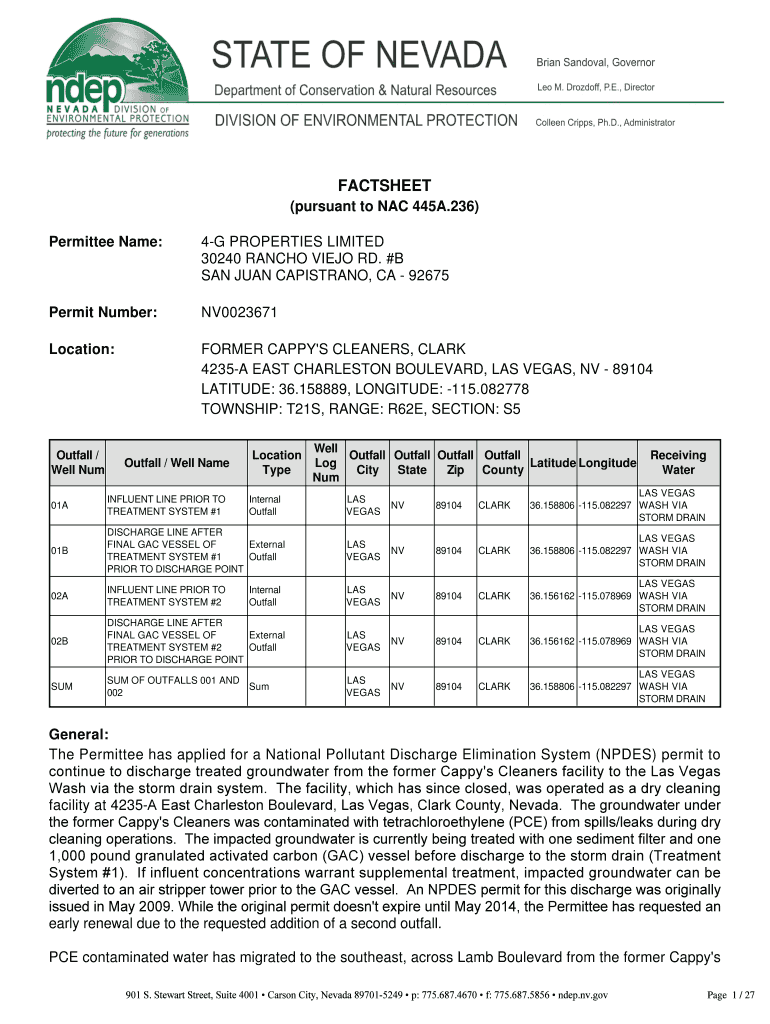 ndep
NEVADA DIVISION OF ENVIRONMENTAL PROTECTION
protecting the future for generations

STATE OF NEVADA
Department of Conservation & Natural Resources
DIVISION OF ENVIRONMENTAL PROTECTION

Brian Sandoval, Governor
Leo M. Drozdoff, P.E., Director
Colleen Cripps, Ph.D., Administrator

FACTSHEET
(pursuant to NAC 445A.236)

Permittee Name: 4-G PROPERTIES LIMITED
30240 RANCHO VIEJO RD. #B
SAN JUAN CAPISTRANO, CA - 92675

Permit Number: NV0023671

Location: FORMER CAPPY'S CLEANERS, CLARK
4235-A EAST CHARLESTON BOULEVARD, LAS VEGAS, NV - 89104
LATITUDE: 36.158889, LONGITUDE: -115.082778
TOWNSHIP: T21S, RANGE: R62E, SECTION: S5

| Outfall / Well Num | Outfall / Well Name | Location Type | Well Log Num | Outfall City | Outfall State | Outfall Zip | Outfall County | Latitude | Longitude | Receiving Water |
|---|---|---|---|---|---|---|---|---|---|---|
| 01A | INFLUENT LINE PRIOR TO TREATMENT SYSTEM #1 | Internal Outfall | | LAS VEGAS | NV | 89104 | CLARK | 36.158806 | -115.082297 | LAS VEGAS WASH VIA STORM DRAIN |
| 01B | DISCHARGE LINE AFTER FINAL GAC VESSEL OF TREATMENT SYSTEM #1 PRIOR TO DISCHARGE POINT | External Outfall | | LAS VEGAS | NV | 89104 | CLARK | 36.158806 | -115.082297 | LAS VEGAS WASH VIA STORM DRAIN |
| 02A | INFLUENT LINE PRIOR TO TREATMENT SYSTEM #2 | Internal Outfall | | LAS VEGAS | NV | 89104 | CLARK | 36.156162 | -115.078969 | LAS VEGAS WASH VIA STORM DRAIN |
| 02B | DISCHARGE LINE AFTER FINAL GAC VESSEL OF TREATMENT SYSTEM #2 PRIOR TO DISCHARGE POINT | External Outfall | | LAS VEGAS | NV | 89104 | CLARK | 36.156162 | -115.078969 | LAS VEGAS WASH VIA STORM DRAIN |
| SUM | SUM OF OUTFALLS 001 AND 002 | Sum | | LAS VEGAS | NV | 89104 | CLARK | 36.158806 | -115.082297 | LAS VEGAS WASH VIA STORM DRAIN |

General:
The Permittee has applied for a National Pollutant Discharge Elimination System (NPDES) permit to continue to discharge treated groundwater from the former Cappy's Cleaners facility to the Las Vegas Wash via the storm drain system. The facility, which has since closed, was operated as a dry cleaning facility at 4235-A East Charleston Boulevard, Las Vegas, Clark County, Nevada. The groundwater under the former Cappy's Cleaners was contaminated with tetrachloroethylene (PCE) from spills/leaks during dry cleaning operations. The impacted groundwater is currently being treated with one sediment filter and one 1,000 pound granulated activated carbon (GAC) vessel before discharge to the storm drain (Treatment System #1). If influent concentrations warrant supplemental treatment, impacted groundwater can be diverted to an air stripper tower prior to the GAC vessel. An NPDES permit for this discharge was originally issued in May 2009. While the original permit doesn't expire until May 2014, the Permittee has requested an early renewal due to the requested addition of a second outfall.

PCE contaminated water has migrated to the southeast, across Lamb Boulevard from the former Cappy's

901 S. Stewart Street, Suite 4001 • Carson City, Nevada 89701-5249 • p: 775.687.4670 • f: 775.687.5856 • ndep.nv.gov
Page 1 / 27